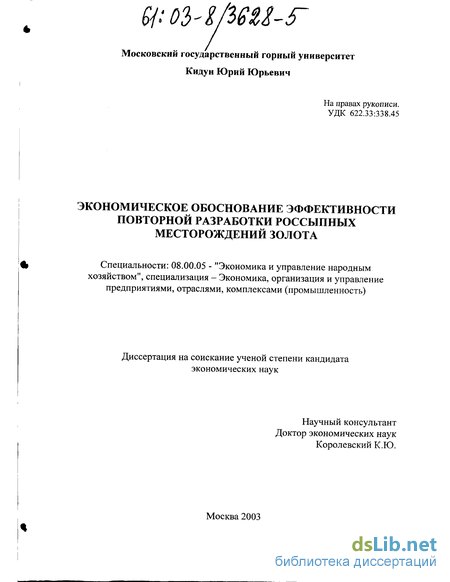 61:03-8/3628-5

Московский государственный горный университет

Кидун Юрий Юрьевич

На правах рукописи.
УДК 622.33:338.45

ЭКОНОМИЧЕСКОЕ ОБОСНОВАНИЕ ЭФФЕКТИВНОСТИ ПОВТОРНОЙ РАЗРАБОТКИ РОССЫПНЫХ МЕСТОРОЖДЕНИЙ ЗОЛОТА

Специальности: 08.00.05 - "Экономика и управление народным хозяйством", специализация – Экономика, организация и управление предприятиями, отраслями, комплексами (промышленность)

Диссертация на соискание ученой степени кандидата экономических наук

Научный консультант
Доктор экономических наук
Королевский К.Ю.

Москва 2003

dsLib.net
библиотека диссертаций